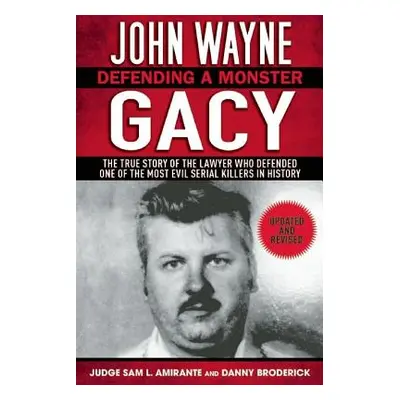 JOHN WAYNE
DEFENDING A MONSTER
GACY

THE TRUE STORY OF THE LAWYER WHO DEFENDED ONE OF THE MOST EVIL SERIAL KILLERS IN HISTORY

UPDATED AND REVISED

JUDGE SAM L. AMIRANTE AND DANNY BRODERICK